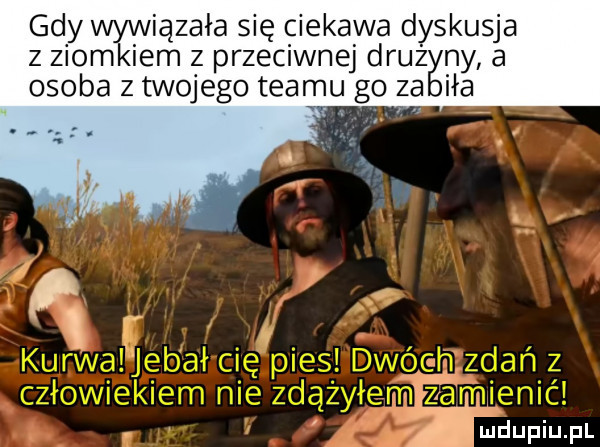 Gdy wywiązała się ciekawa dyskusja z ziomkiem z przeciwnej drużyny, a osoba z twojego teamu go zabiła

Kurwa! Jebał cię pies! Dwóch zdań z człowiekiem nie zdążyłem zamienić!

mdupiu.pl